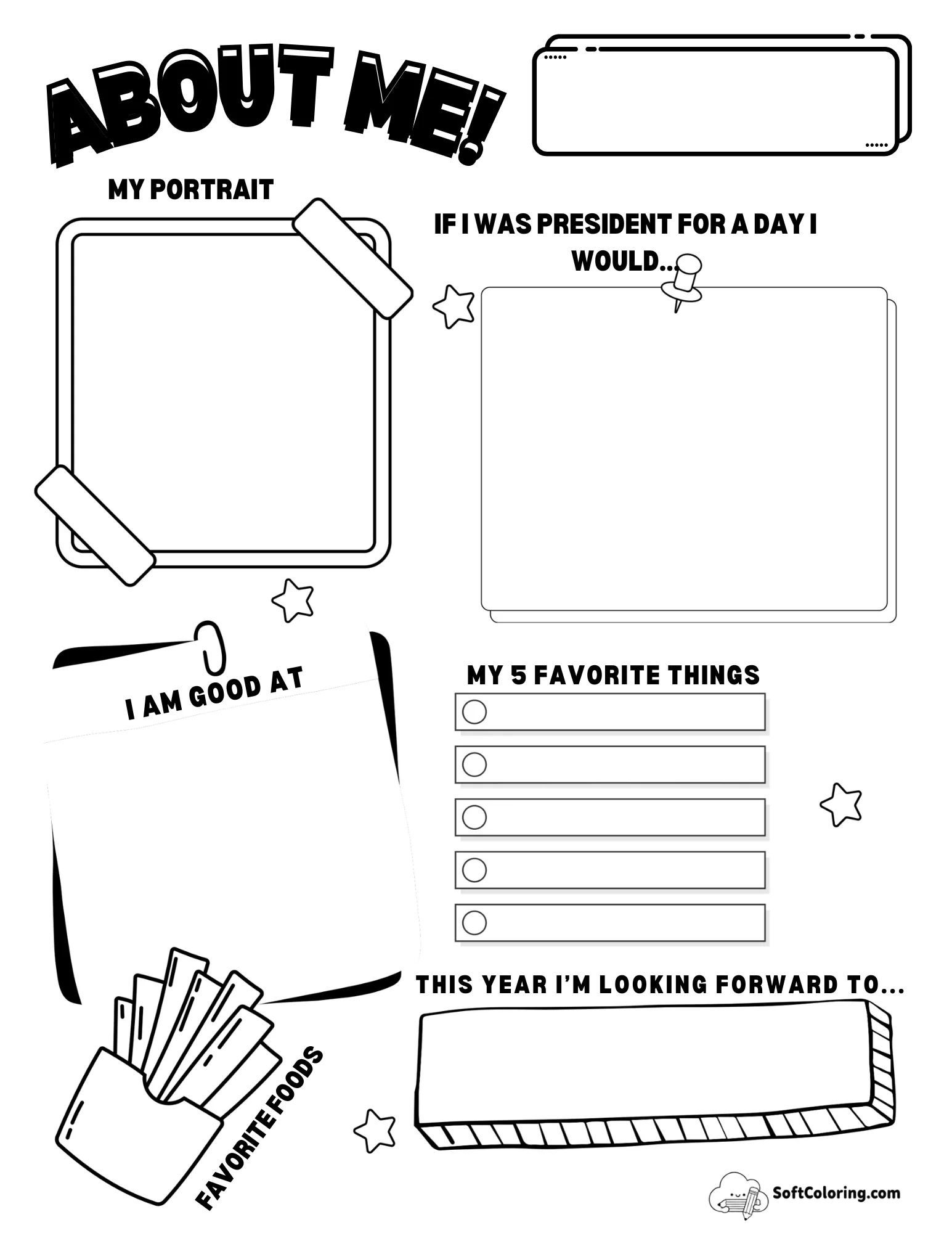 ABOUT ME!

MY PORTRAIT

IF I WAS PRESIDENT FOR A DAY I WOULD...

I AM GOOD AT

MY 5 FAVORITE THINGS

THIS YEAR I'M LOOKING FORWARD TO...

FAVORITE FOODS

SoftColoring.com